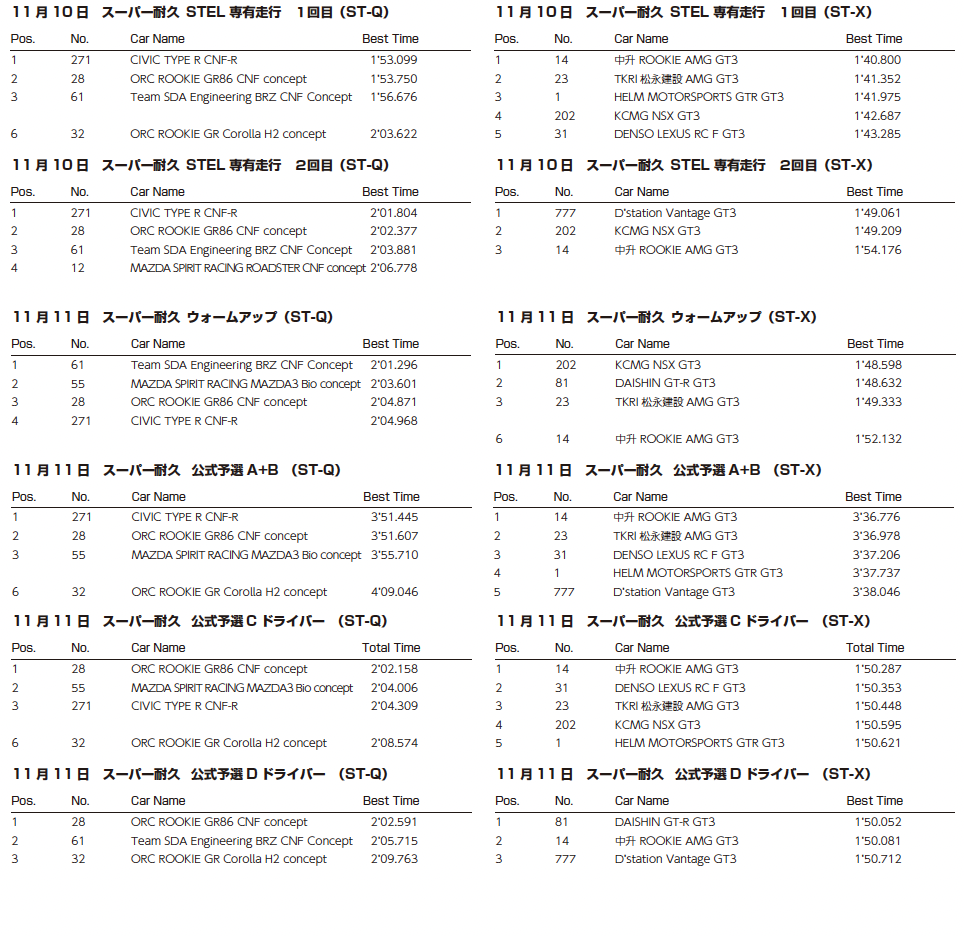 11月10日　スーパー耐久 STEL 専有走行　1回目 (ST-Q)

| Pos. | No. | Car Name | Best Time |
|---|---|---|---|
| 1 | 271 | CIVIC TYPE R CNF-R | 1'53.099 |
| 2 | 28 | ORC ROOKIE GR86 CNF concept | 1'53.750 |
| 3 | 61 | Team SDA Engineering BRZ CNF Concept | 1'56.676 |
| 6 | 32 | ORC ROOKIE GR Corolla H2 concept | 2'03.622 |

11月10日　スーパー耐久 STEL 専有走行　2回目 (ST-Q)

| Pos. | No. | Car Name | Best Time |
|---|---|---|---|
| 1 | 271 | CIVIC TYPE R CNF-R | 2'01.804 |
| 2 | 28 | ORC ROOKIE GR86 CNF concept | 2'02.377 |
| 3 | 61 | Team SDA Engineering BRZ CNF Concept | 2'03.881 |
| 4 | 12 | MAZDA SPIRIT RACING ROADSTER CNF concept | 2'06.778 |

11月11日　スーパー耐久 ウォームアップ (ST-Q)

| Pos. | No. | Car Name | Best Time |
|---|---|---|---|
| 1 | 61 | Team SDA Engineering BRZ CNF Concept | 2'01.296 |
| 2 | 55 | MAZDA SPIRIT RACING MAZDA3 Bio concept | 2'03.601 |
| 3 | 28 | ORC ROOKIE GR86 CNF concept | 2'04.871 |
| 4 | 271 | CIVIC TYPE R CNF-R | 2'04.968 |

11月11日　スーパー耐久　公式予選 A+B (ST-Q)

| Pos. | No. | Car Name | Best Time |
|---|---|---|---|
| 1 | 271 | CIVIC TYPE R CNF-R | 3'51.445 |
| 2 | 28 | ORC ROOKIE GR86 CNF concept | 3'51.607 |
| 3 | 55 | MAZDA SPIRIT RACING MAZDA3 Bio concept | 3'55.710 |
| 6 | 32 | ORC ROOKIE GR Corolla H2 concept | 4'09.046 |

11月11日　スーパー耐久　公式予選 C ドライバー (ST-Q)

| Pos. | No. | Car Name | Total Time |
|---|---|---|---|
| 1 | 28 | ORC ROOKIE GR86 CNF concept | 2'02.158 |
| 2 | 55 | MAZDA SPIRIT RACING MAZDA3 Bio concept | 2'04.006 |
| 3 | 271 | CIVIC TYPE R CNF-R | 2'04.309 |
| 6 | 32 | ORC ROOKIE GR Corolla H2 concept | 2'08.574 |

11月11日　スーパー耐久　公式予選 D ドライバー (ST-Q)

| Pos. | No. | Car Name | Best Time |
|---|---|---|---|
| 1 | 28 | ORC ROOKIE GR86 CNF concept | 2'02.591 |
| 2 | 61 | Team SDA Engineering BRZ CNF Concept | 2'05.715 |
| 3 | 32 | ORC ROOKIE GR Corolla H2 concept | 2'09.763 |

11月10日　スーパー耐久 STEL 専有走行　1回目 (ST-X)

| Pos. | No. | Car Name | Best Time |
|---|---|---|---|
| 1 | 14 | 中升 ROOKIE AMG GT3 | 1'40.800 |
| 2 | 23 | TKRI 松永建設 AMG GT3 | 1'41.352 |
| 3 | 1 | HELM MOTORSPORTS GTR GT3 | 1'41.975 |
| 4 | 202 | KCMG NSX GT3 | 1'42.687 |
| 5 | 31 | DENSO LEXUS RC F GT3 | 1'43.285 |

11月10日　スーパー耐久 STEL 専有走行　2回目 (ST-X)

| Pos. | No. | Car Name | Best Time |
|---|---|---|---|
| 1 | 777 | D'station Vantage GT3 | 1'49.061 |
| 2 | 202 | KCMG NSX GT3 | 1'49.209 |
| 3 | 14 | 中升 ROOKIE AMG GT3 | 1'54.176 |

11月11日　スーパー耐久 ウォームアップ (ST-X)

| Pos. | No. | Car Name | Best Time |
|---|---|---|---|
| 1 | 202 | KCMG NSX GT3 | 1'48.598 |
| 2 | 81 | DAISHIN GT-R GT3 | 1'48.632 |
| 3 | 23 | TKRI 松永建設 AMG GT3 | 1'49.333 |
| 6 | 14 | 中升 ROOKIE AMG GT3 | 1'52.132 |

11月11日　スーパー耐久　公式予選 A+B (ST-X)

| Pos. | No. | Car Name | Best Time |
|---|---|---|---|
| 1 | 14 | 中升 ROOKIE AMG GT3 | 3'36.776 |
| 2 | 23 | TKRI 松永建設 AMG GT3 | 3'36.978 |
| 3 | 31 | DENSO LEXUS RC F GT3 | 3'37.206 |
| 4 | 1 | HELM MOTORSPORTS GTR GT3 | 3'37.737 |
| 5 | 777 | D'station Vantage GT3 | 3'38.046 |

11月11日　スーパー耐久　公式予選 C ドライバー (ST-X)

| Pos. | No. | Car Name | Total Time |
|---|---|---|---|
| 1 | 14 | 中升 ROOKIE AMG GT3 | 1'50.287 |
| 2 | 31 | DENSO LEXUS RC F GT3 | 1'50.353 |
| 3 | 23 | TKRI 松永建設 AMG GT3 | 1'50.448 |
| 4 | 202 | KCMG NSX GT3 | 1'50.595 |
| 5 | 1 | HELM MOTORSPORTS GTR GT3 | 1'50.621 |

11月11日　スーパー耐久　公式予選 D ドライバー (ST-X)

| Pos. | No. | Car Name | Best Time |
|---|---|---|---|
| 1 | 81 | DAISHIN GT-R GT3 | 1'50.052 |
| 2 | 14 | 中升 ROOKIE AMG GT3 | 1'50.081 |
| 3 | 777 | D'station Vantage GT3 | 1'50.712 |